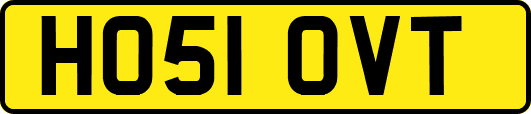 HO51 OVT